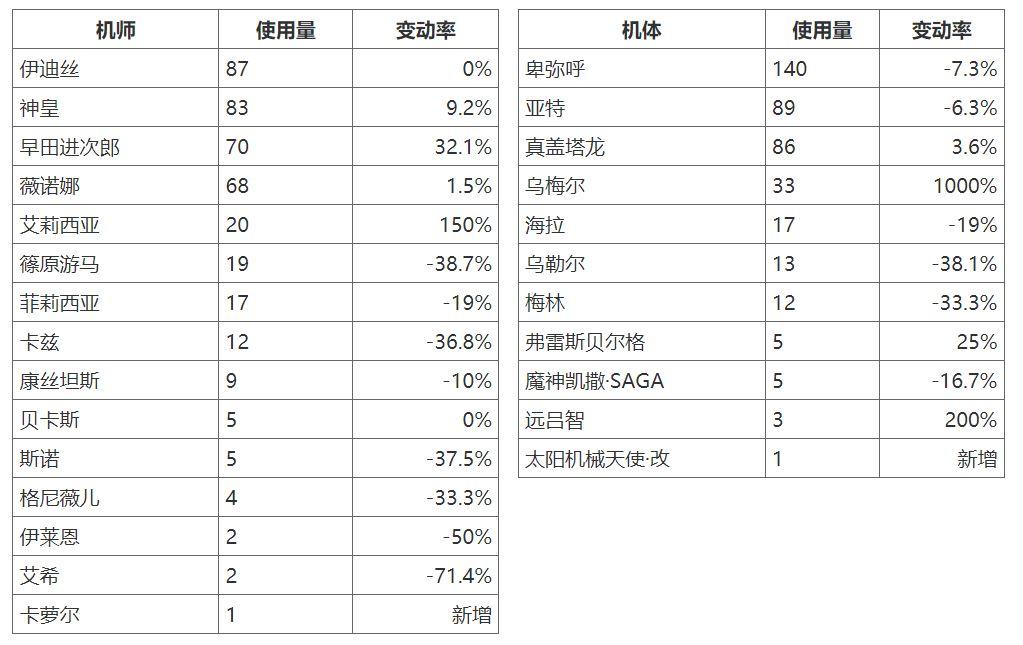 | 机师 | 使用量 | 变动率 |
|---|---|---|
| 伊迪丝 | 87 | 0% |
| 神皇 | 83 | 9.2% |
| 早田进次郎 | 70 | 32.1% |
| 薇诺娜 | 68 | 1.5% |
| 艾莉西亚 | 20 | 150% |
| 篠原游马 | 19 | -38.7% |
| 菲莉西亚 | 17 | -19% |
| 卡兹 | 12 | -36.8% |
| 康丝坦斯 | 9 | -10% |
| 贝卡斯 | 5 | 0% |
| 斯诺 | 5 | -37.5% |
| 格尼薇儿 | 4 | -33.3% |
| 伊莱恩 | 2 | -50% |
| 艾希 | 2 | -71.4% |
| 卡萝尔 | 1 | 新增 |

| 机体 | 使用量 | 变动率 |
|---|---|---|
| 卑弥呼 | 140 | -7.3% |
| 亚特 | 89 | -6.3% |
| 真盖塔龙 | 86 | 3.6% |
| 乌梅尔 | 33 | 1000% |
| 海拉 | 17 | -19% |
| 乌勒尔 | 13 | -38.1% |
| 梅林 | 12 | -33.3% |
| 弗雷斯贝尔格 | 5 | 25% |
| 魔神凯撒·SAGA | 5 | -16.7% |
| 远吕智 | 3 | 200% |
| 太阳机械天使·改 | 1 | 新增 |